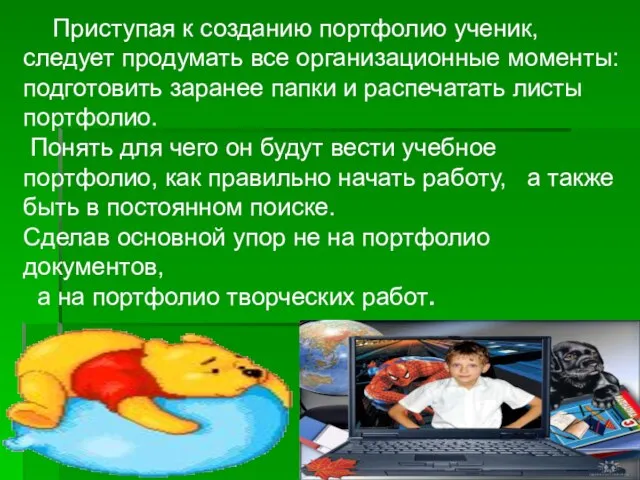 Приступая к созданию портфолио ученик, следует продумать все организационные моменты: подготовить заранее папки и распечатать листы портфолио.

Понять для чего он будут вести учебное портфолио, как правильно начать работу, а также быть в постоянном поиске.

Сделав основной упор не на портфолио документов,

а на портфолио творческих работ.